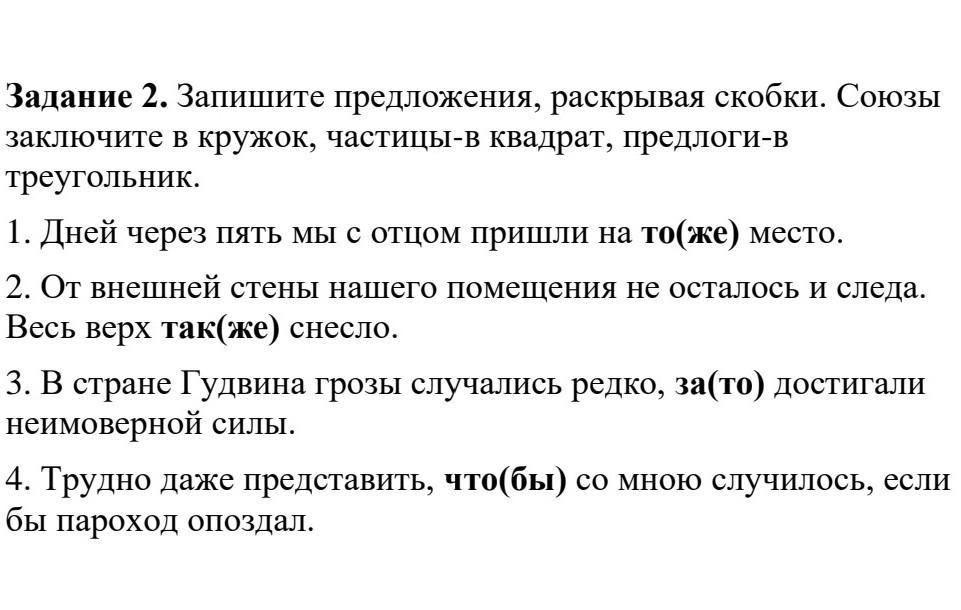 Задание 2. Запишите предложения, раскрывая скобки. Союзы заключите в кружок, частицы-в квадрат, предлоги-в треугольник.

1. Дней через пять мы с отцом пришли на то(же) место.

2. От внешней стены нашего помещения не осталось и следа. Весь верх так(же) снесло.

3. В стране Гудвина грозы случались редко, за(то) достигали неимоверной силы.

4. Трудно даже представить, что(бы) со мною случилось, если бы пароход опоздал.